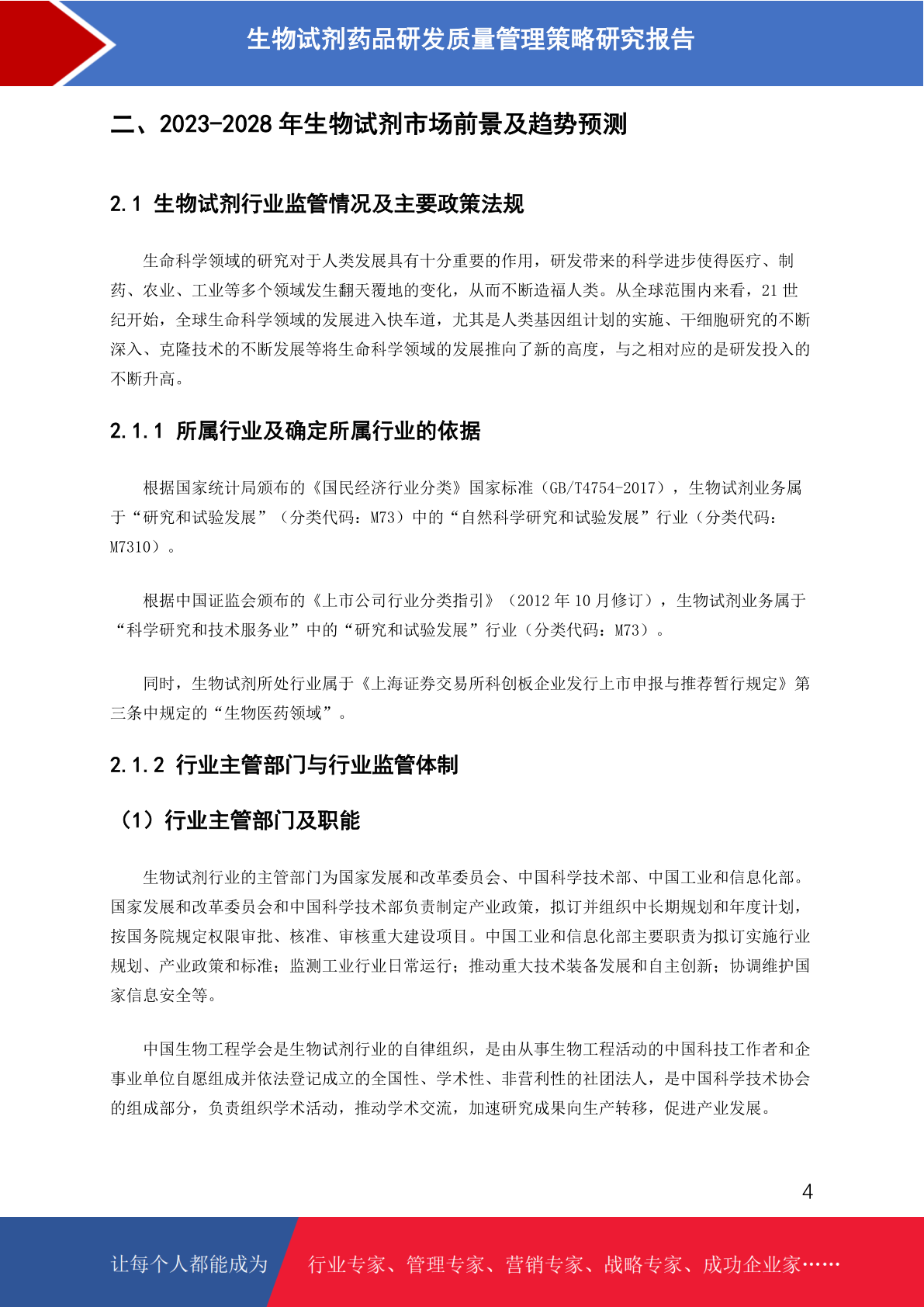 生物试剂药品研发质量管理策略研究报告

二、2023-2028 年生物试剂市场前景及趋势预测

2.1 生物试剂行业监管情况及主要政策法规

生命科学领域的研究对于人类发展具有十分重要的作用，研发带来的科学进步使得医疗、制药、农业、工业等多个领域发生翻天覆地的变化，从而不断造福人类。从全球范围内来看，21 世纪开始，全球生命科学领域的发展进入快车道，尤其是人类基因组计划的实施、干细胞研究的不断深入、克隆技术的不断发展等将生命科学领域的发展推向了新的高度，与之相对应的是研发投入的不断升高。

2.1.1 所属行业及确定所属行业的依据

根据国家统计局颁布的《国民经济行业分类》国家标准（GB/T4754-2017），生物试剂业务属于“研究和试验发展”（分类代码：M73）中的“自然科学研究和试验发展”行业（分类代码：M7310）。

根据中国证监会颁布的《上市公司行业分类指引》（2012 年 10 月修订），生物试剂业务属于“科学研究和技术服务业”中的“研究和试验发展”行业（分类代码：M73）。

同时，生物试剂所处行业属于《上海证券交易所科创板企业发行上市申报与推荐暂行规定》第三条中规定的“生物医药领域”。

2.1.2 行业主管部门与行业监管体制

（1）行业主管部门及职能

生物试剂行业的主管部门为国家发展和改革委员会、中国科学技术部、中国工业和信息化部。国家发展和改革委员会和中国科学技术部负责制定产业政策，拟订并组织中长期规划和年度计划，按国务院规定权限审批、核准、审核重大建设项目。中国工业和信息化部主要职责为拟订实施行业规划、产业政策和标准；监测工业行业日常运行；推动重大技术装备发展和自主创新；协调维护国家信息安全等。

中国生物工程学会是生物试剂行业的自律组织，是由从事生物工程活动的中国科技工作者和企事业单位自愿组成并依法登记成立的全国性、学术性、非营利性的社团法人，是中国科学技术协会的组成部分，负责组织学术活动，推动学术交流，加速研究成果向生产转移，促进产业发展。

4

让每个人都能成为 行业专家、管理专家、营销专家、战略专家、成功企业家……